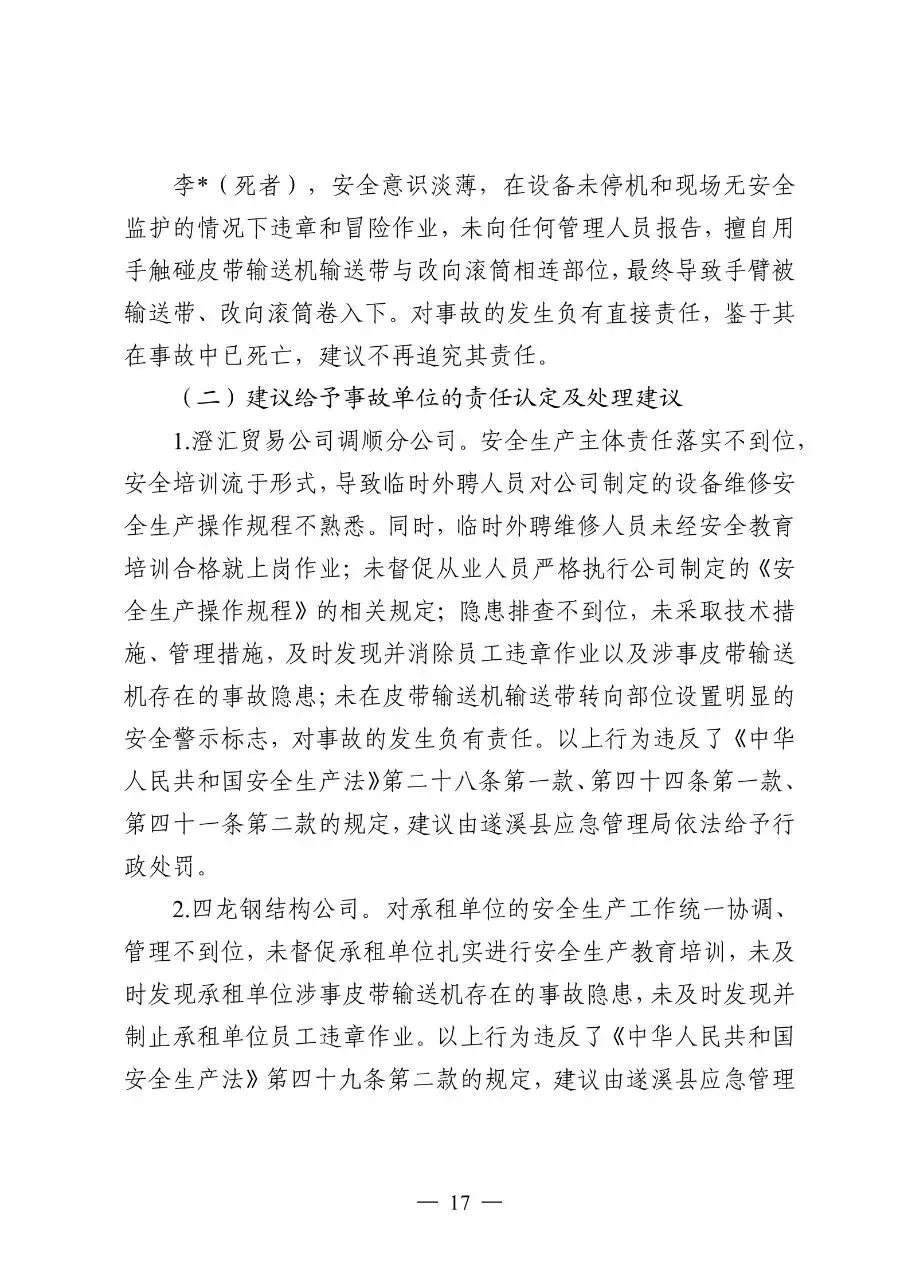 李*（死者），安全意识淡薄，在设备未停机和现场无安全监护的情况下违章和冒险作业，未向任何管理人员报告，擅自用手触碰皮带输送机输送带与改向滚筒相连部位，最终导致手臂被输送带、改向滚筒卷入下。对事故的发生负有直接责任，鉴于其在事故中已死亡，建议不再追究其责任。

（二）建议给予事故单位的责任认定及处理建议

1.澄汇贸易公司调顺分公司。安全生产主体责任落实不到位，安全培训流于形式，导致临时外聘人员对公司制定的设备维修安全生产操作规程不熟悉。同时，临时外聘维修人员未经安全教育培训合格就上岗作业；未督促从业人员严格执行公司制定的《安全生产操作规程》的相关规定；隐患排查不到位，未采取技术措施、管理措施，及时发现并消除员工违章作业以及涉事皮带输送机存在的事故隐患；未在皮带输送机输送带转向部位设置明显的安全警示标志，对事故的发生负有责任。以上行为违反了《中华人民共和国安全生产法》第二十八条第一款、第四十四条第一款、第四十一条第二款的规定，建议由遂溪县应急管理局依法给予行政处罚。

2.四龙钢结构公司。对承租单位的安全生产工作统一协调、管理不到位，未督促承租单位扎实进行安全生产教育培训，未及时发现承租单位涉事皮带输送机存在的事故隐患，未及时发现并制止承租单位员工违章作业。以上行为违反了《中华人民共和国安全生产法》第四十九条第二款的规定，建议由遂溪县应急管理

— 17 —